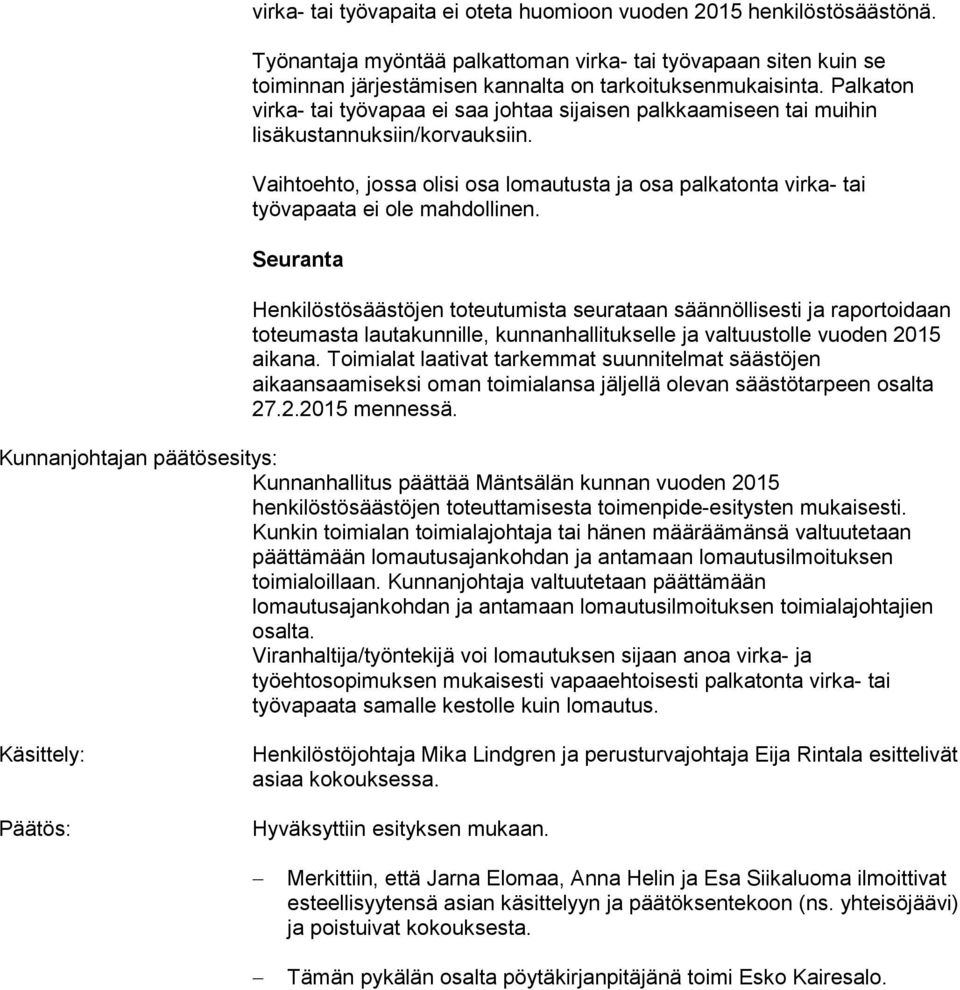 virka- tai työvapaita ei oteta huomioon vuoden 2015 henkilöstösäästönä.

Työnantaja myöntää palkattoman virka- tai työvapaan siten kuin se toiminnan järjestämisen kannalta on tarkoituksenmukaisinta. Palkaton virka- tai työvapaa ei saa johtaa sijaisen palkkaamiseen tai muihin lisäkustannuksiin/korvauksiin.

Vaihtoehto, jossa olisi osa lomautusta ja osa palkatonta virka- tai työvapaata ei ole mahdollinen.

Seuranta

Henkilöstösäästöjen toteutumista seurataan säännöllisesti ja raportoidaan toteumasta lautakunnille, kunnanhallitukselle ja valtuustolle vuoden 2015 aikana. Toimialat laativat tarkemmat suunnitelmat säästöjen aikaansaamiseksi oman toimialansa jäljellä olevan säästötarpeen osalta 27.2.2015 mennessä.

Kunnanjohtajan päätösesitys:

Kunnanhallitus päättää Mäntsälän kunnan vuoden 2015 henkilöstösäästöjen toteuttamisesta toimenpide-esitysten mukaisesti. Kunkin toimialan toimialajohtaja tai hänen määräämänsä valtuutetaan päättämään lomautusajankohdan ja antamaan lomautusilmoituksen toimialoillaan. Kunnanjohtaja valtuutetaan päättämään lomautusajankohdan ja antamaan lomautusilmoituksen toimialajohtajien osalta.
Viranhaltija/työntekijä voi lomautuksen sijaan anoa virka- ja työehtosopimuksen mukaisesti vapaaehtoisesti palkatonta virka- tai työvapaata samalle kestolle kuin lomautus.

Käsittely:

Henkilöstöjohtaja Mika Lindgren ja perusturvajohtaja Eija Rintala esittelivät asiaa kokouksessa.

Päätös:

Hyväksyttiin esityksen mukaan.

– Merkittiin, että Jarna Elomaa, Anna Helin ja Esa Siikaluoma ilmoittivat esteellisyytensä asian käsittelyyn ja päätöksentekoon (ns. yhteisöjäävi) ja poistuivat kokouksesta.

– Tämän pykälän osalta pöytäkirjanpitäjänä toimi Esko Kairesalo.